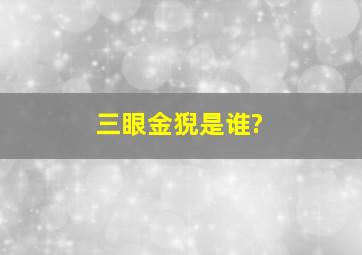 三眼金猊是谁?